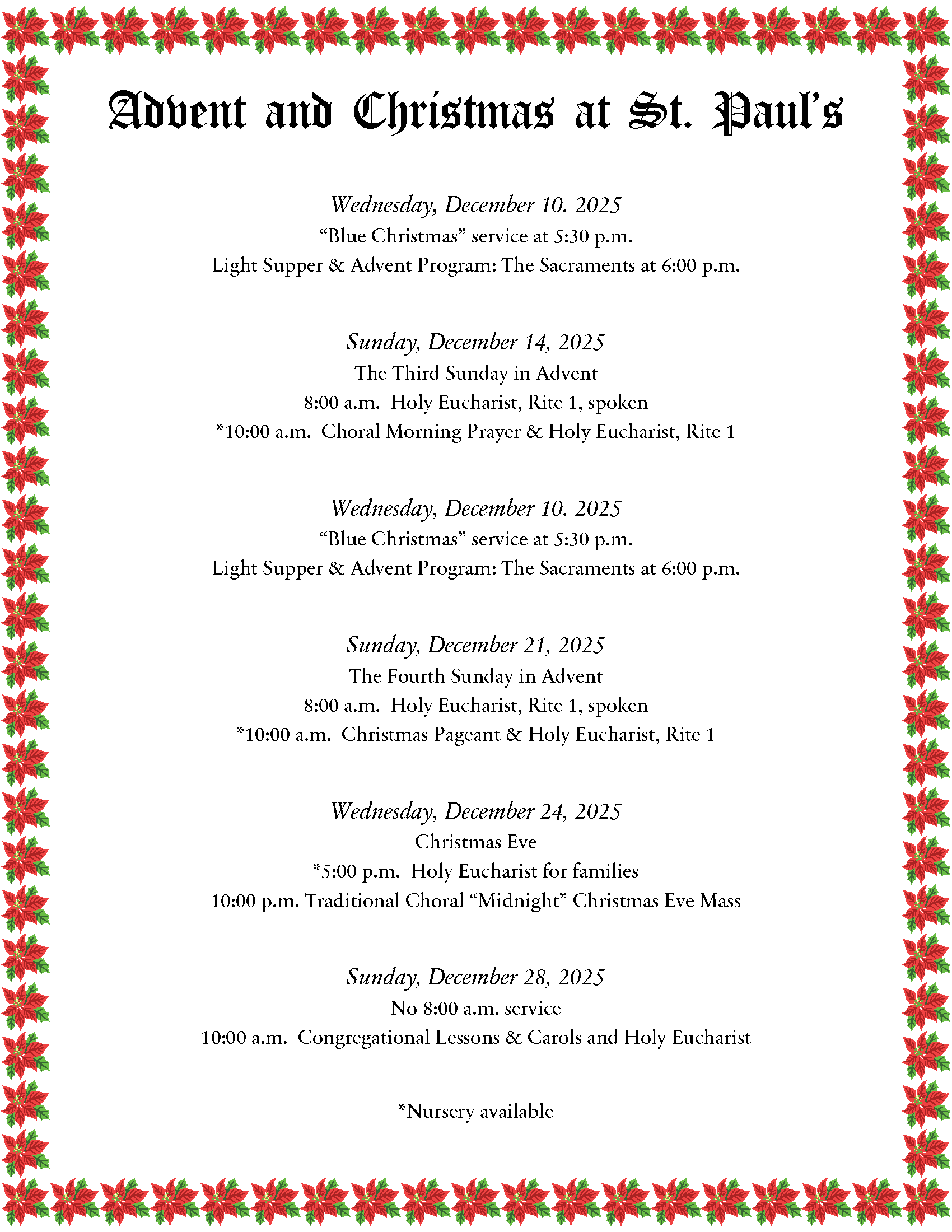 Advent and Christmas at St. Paul's

Wednesday, December 10. 2025
"Blue Christmas" service at 5:30 p.m.
Light Supper & Advent Program: The Sacraments at 6:00 p.m.

Sunday, December 14, 2025
The Third Sunday in Advent
8:00 a.m. Holy Eucharist, Rite 1, spoken
*10:00 a.m. Choral Morning Prayer & Holy Eucharist, Rite 1

Wednesday, December 10. 2025
"Blue Christmas" service at 5:30 p.m.
Light Supper & Advent Program: The Sacraments at 6:00 p.m.

Sunday, December 21, 2025
The Fourth Sunday in Advent
8:00 a.m. Holy Eucharist, Rite 1, spoken
*10:00 a.m. Christmas Pageant & Holy Eucharist, Rite 1

Wednesday, December 24, 2025
Christmas Eve
*5:00 p.m. Holy Eucharist for families
10:00 p.m. Traditional Choral "Midnight" Christmas Eve Mass

Sunday, December 28, 2025
No 8:00 a.m. service
10:00 a.m. Congregational Lessons & Carols and Holy Eucharist

*Nursery available